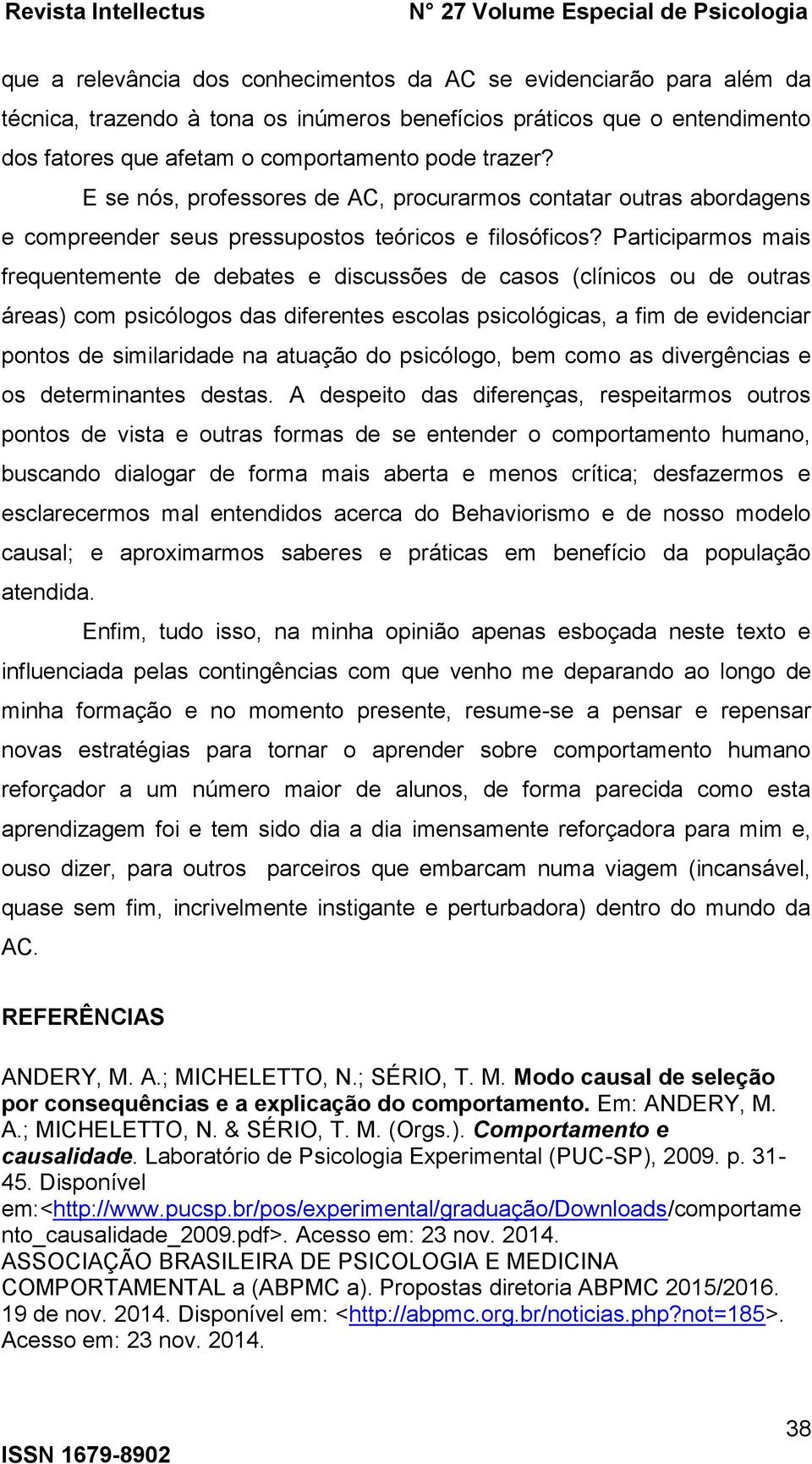 Revista Intellectus N° 27 Volume Especial de Psicologia

que a relevância dos conhecimentos da AC se evidenciarão para além da técnica, trazendo à tona os inúmeros benefícios práticos que o entendimento dos fatores que afetam o comportamento pode trazer?

E se nós, professores de AC, procurarmos contatar outras abordagens e compreender seus pressupostos teóricos e filosóficos? Participarmos mais frequentemente de debates e discussões de casos (clínicos ou de outras áreas) com psicólogos das diferentes escolas psicológicas, a fim de evidenciar pontos de similaridade na atuação do psicólogo, bem como as divergências e os determinantes destas. A despeito das diferenças, respeitarmos outros pontos de vista e outras formas de se entender o comportamento humano, buscando dialogar de forma mais aberta e menos crítica; desfazermos e esclarecermos mal entendidos acerca do Behaviorismo e de nosso modelo causal; e aproximarmos saberes e práticas em benefício da população atendida.

Enfim, tudo isso, na minha opinião apenas esboçada neste texto e influenciada pelas contingências com que venho me deparando ao longo de minha formação e no momento presente, resume-se a pensar e repensar novas estratégias para tornar o aprender sobre comportamento humano reforçador a um número maior de alunos, de forma parecida como esta aprendizagem foi e tem sido dia a dia imensamente reforçadora para mim e, ouso dizer, para outros parceiros que embarcam numa viagem (incansável, quase sem fim, incrivelmente instigante e perturbadora) dentro do mundo da AC.

REFERÊNCIAS

ANDERY, M. A.; MICHELETTO, N.; SÉRIO, T. M. Modo causal de seleção por consequências e a explicação do comportamento. Em: ANDERY, M. A.; MICHELETTO, N. & SÉRIO, T. M. (Orgs.). Comportamento e causalidade. Laboratório de Psicologia Experimental (PUC-SP), 2009. p. 31-45. Disponível em:<http://www.pucsp.br/pos/experimental/graduação/Downloads/comportamento_causalidade_2009.pdf>. Acesso em: 23 nov. 2014.
ASSOCIAÇÃO BRASILEIRA DE PSICOLOGIA E MEDICINA COMPORTAMENTAL a (ABPMC a). Propostas diretoria ABPMC 2015/2016. 19 de nov. 2014. Disponível em: <http://abpmc.org.br/noticias.php?not=185>. Acesso em: 23 nov. 2014.

38
ISSN 1679-8902